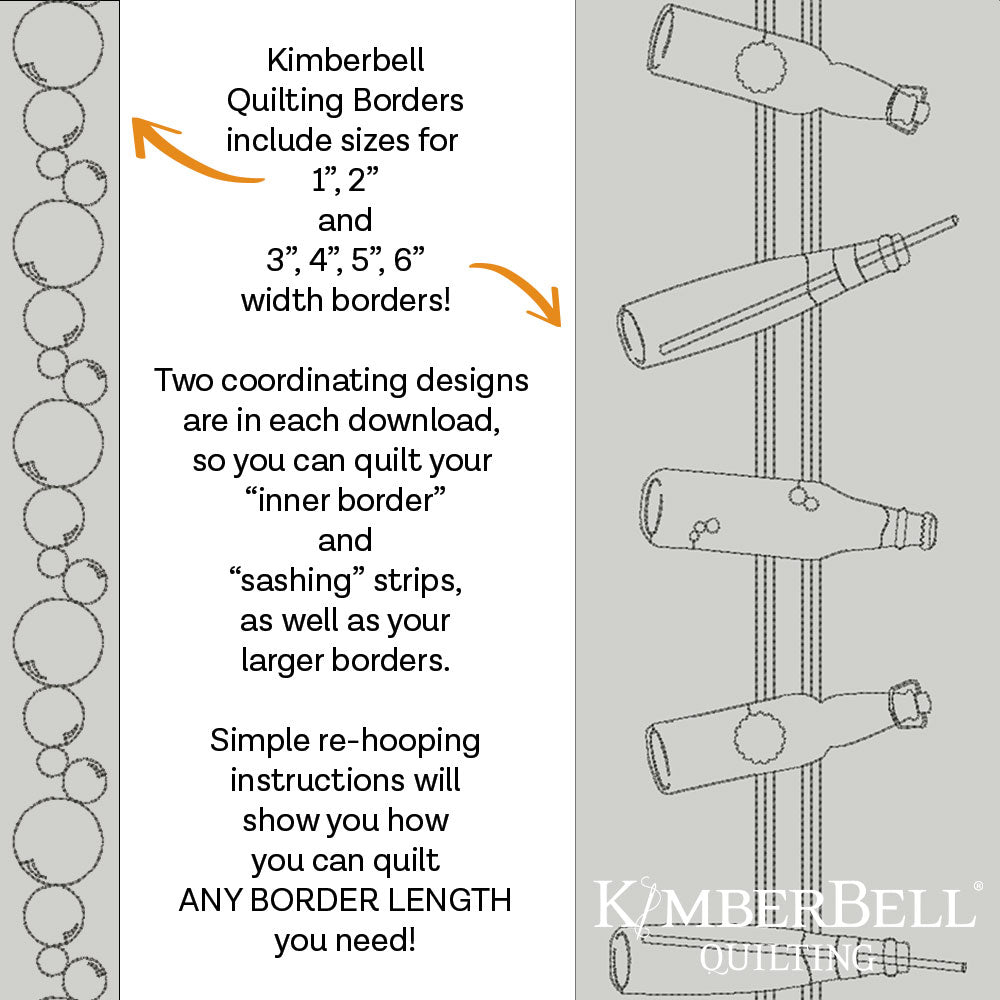 Kimberbell Quilting Borders include sizes for 1”, 2” and 3”, 4”, 5”, 6” width borders!

Two coordinating designs are in each download, so you can quilt your “inner border” and “sashing” strips, as well as your larger borders.

Simple re-hooping instructions will show you how you can quilt ANY BORDER LENGTH you need!

KIMBERBELL®
QUILTING